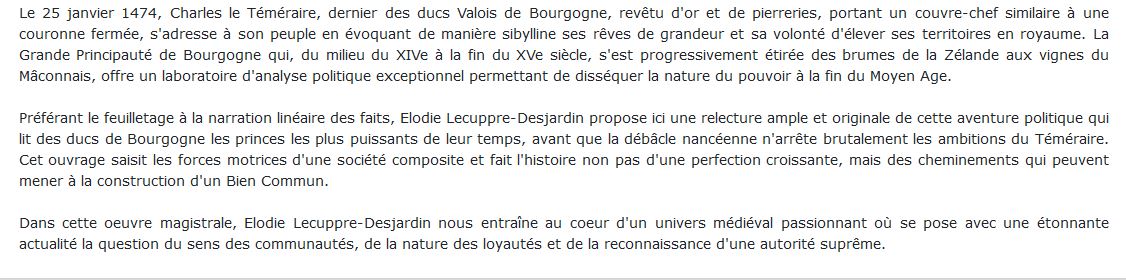 Le 25 janvier 1474, Charles le Téméraire, dernier des ducs Valois de Bourgogne, revêtu d'or et de pierreries, portant un couvre-chef similaire à une couronne fermée, s'adresse à son peuple en évoquant de manière sibylline ses rêves de grandeur et sa volonté d'élever ses territoires en royaume. La Grande Principauté de Bourgogne qui, du milieu du XIVe à la fin du XVe siècle, s'est progressivement étirée des brumes de la Zélande aux vignes du Mâconnais, offre un laboratoire d'analyse politique exceptionnel permettant de disséquer la nature du pouvoir à la fin du Moyen Age.

Préférant le feuilletage à la narration linéaire des faits, Elodie Lecuppre-Desjardin propose ici une relecture ample et originale de cette aventure politique qui lit des ducs de Bourgogne les princes les plus puissants de leur temps, avant que la débâcle nancéenne n'arrête brutalement les ambitions du Téméraire. Cet ouvrage saisit les forces motrices d'une société composite et fait l'histoire non pas d'une perfection croissante, mais des cheminements qui peuvent mener à la construction d'un Bien Commun.

Dans cette oeuvre magistrale, Elodie Lecuppre-Desjardin nous entraîne au coeur d'un univers médiéval passionnant où se pose avec une étonnante actualité la question du sens des communautés, de la nature des loyautés et de la reconnaissance d'une autorité suprême.